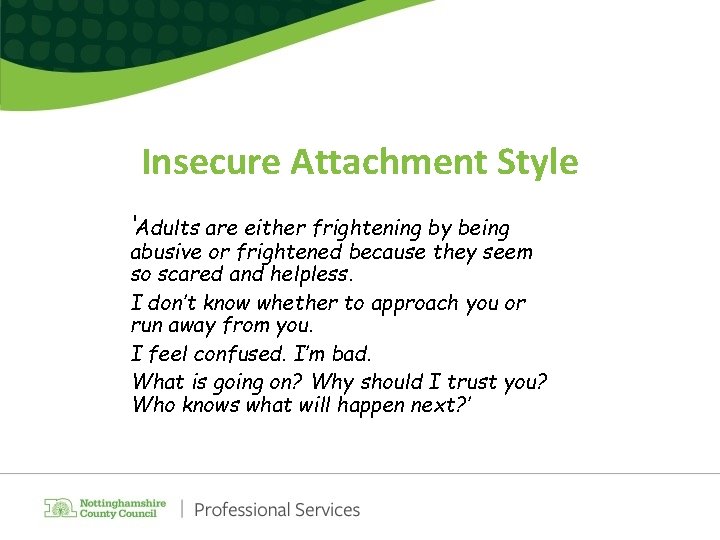 Insecure Attachment Style

'Adults are either frightening by being abusive or frightened because they seem so scared and helpless.

I don't know whether to approach you or run away from you.

I feel confused. I'm bad.

What is going on? Why should I trust you? Who knows what will happen next?'

Nottinghamshire County Council | Professional Services